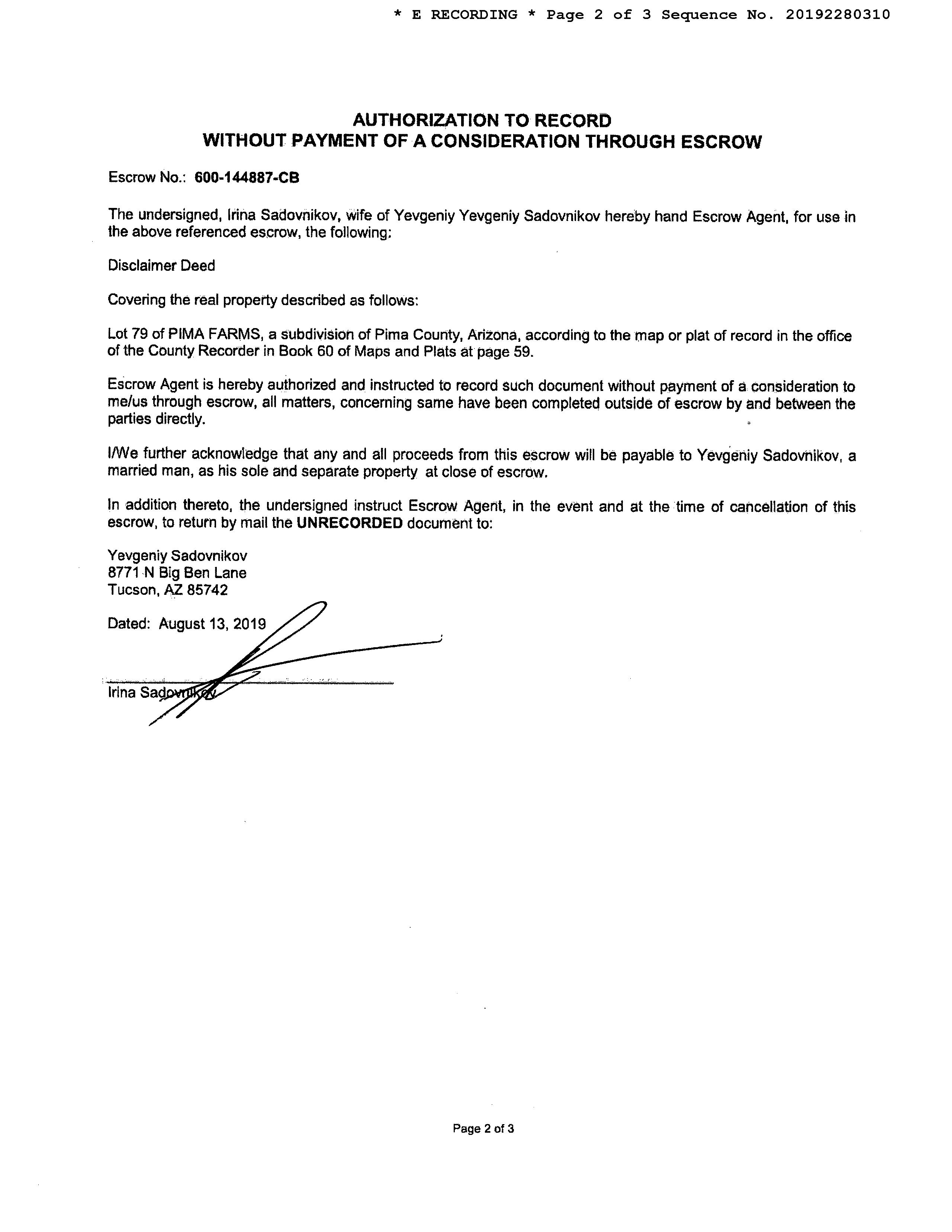 * E RECORDING * Page 2 of 3 Sequence No. 20192280310

AUTHORIZATION TO RECORD
WITHOUT PAYMENT OF A CONSIDERATION THROUGH ESCROW

Escrow No.: 600-144887-CB

The undersigned, Irina Sadovnikov, wife of Yevgeniy Yevgeniy Sadovnikov hereby hand Escrow Agent, for use in the above referenced escrow, the following:

Disclaimer Deed

Covering the real property described as follows:

Lot 79 of PIMA FARMS, a subdivision of Pima County, Arizona, according to the map or plat of record in the office of the County Recorder in Book 60 of Maps and Plats at page 59.

Escrow Agent is hereby authorized and instructed to record such document without payment of a consideration to me/us through escrow, all matters, concerning same have been completed outside of escrow by and between the parties directly.

I/We further acknowledge that any and all proceeds from this escrow will be payable to Yevgeniy Sadovnikov, a married man, as his sole and separate property at close of escrow.

In addition thereto, the undersigned instruct Escrow Agent, in the event and at the time of cancellation of this escrow, to return by mail the UNRECORDED document to:

Yevgeniy Sadovnikov
8771 N Big Ben Lane
Tucson, AZ 85742

Dated: August 13, 2019

Irina Sadovnikov

Page 2 of 3